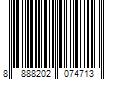 8 888202 074713